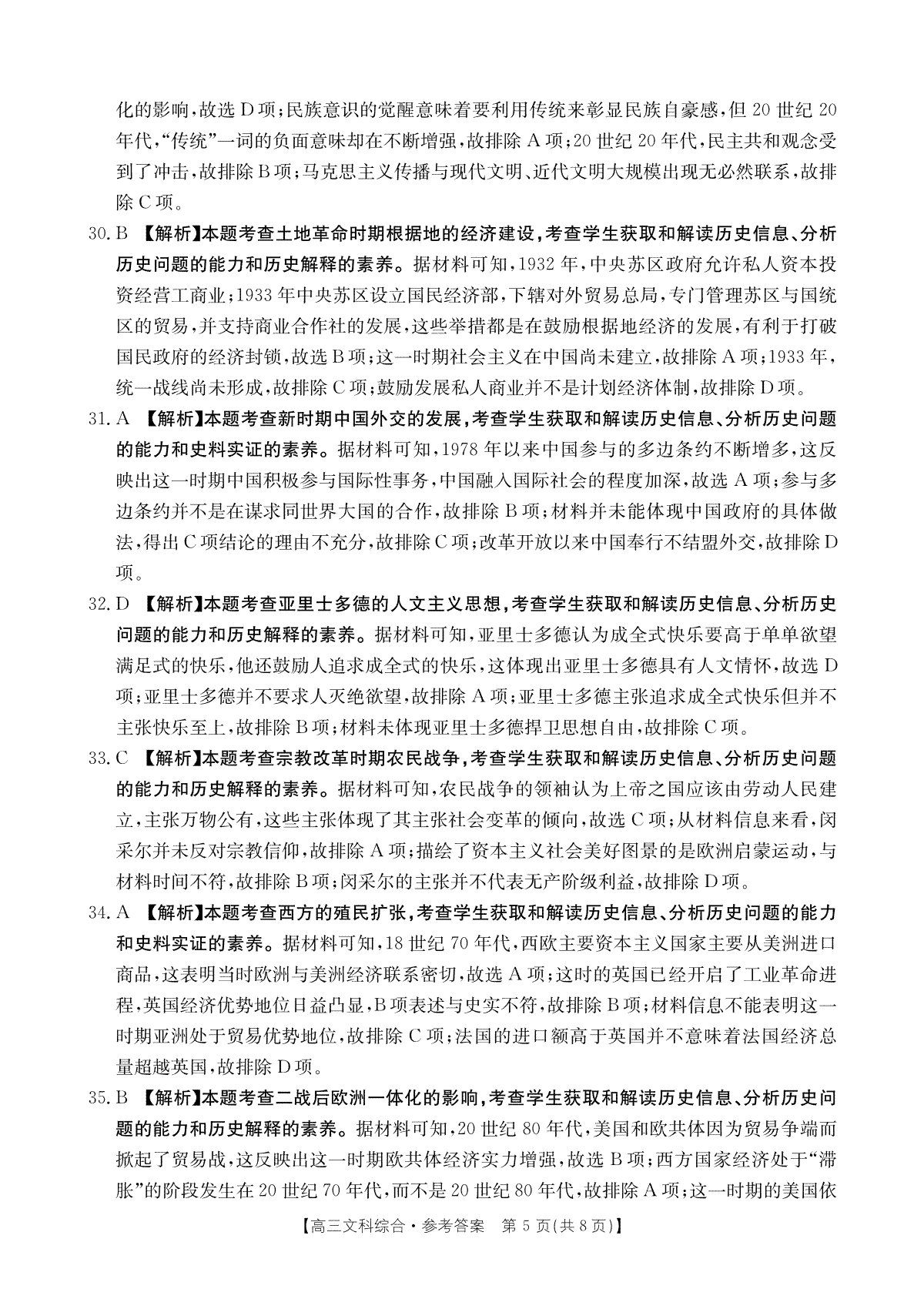 化的影响,故选 D 项;民族意识的觉醒意味着要利用传统来彰显民族自豪感,但 20 世纪 20 年代,“传统”一词的负面意味却在不断增强,故排除 A 项;20 世纪 20 年代,民主共和观念受到了冲击,故排除 B 项;马克思主义传播与现代文明、近代文明大规模出现无必然联系,故排除 C 项。

30. B 【解析】本题考查土地革命时期根据地的经济建设,考查学生获取和解读历史信息、分析历史问题的能力和历史解释的素养。据材料可知,1932 年,中央苏区政府允许私人资本投资经营工商业;1933 年中央苏区设立国民经济部,下辖对外贸易总局,专门管理苏区与国统区的贸易,并支持商业合作社的发展,这些举措都是在鼓励根据地经济的发展,有利于打破国民政府的经济封锁,故选 B 项;这一时期社会主义在中国尚未建立,故排除 A 项;1933 年,统一战线尚未形成,故排除 C 项;鼓励发展私人商业并不是计划经济体制,故排除 D 项。

31. A 【解析】本题考查新时期中国外交的发展,考查学生获取和解读历史信息、分析历史问题的能力和史料实证的素养。据材料可知,1978 年以来中国参与的多边条约不断增多,这反映出这一时期中国积极参与国际性事务,中国融入国际社会的程度加深,故选 A 项;参与多边条约并不是在谋求同世界大国的合作,故排除 B 项;材料并未能体现中国政府的具体做法,得出 C 项结论的理由不充分,故排除 C 项;改革开放以来中国奉行不结盟外交,故排除 D 项。

32. D 【解析】本题考查亚里士多德的人文主义思想,考查学生获取和解读历史信息、分析历史问题的能力和历史解释的素养。据材料可知,亚里士多德认为成全式快乐要高于单单欲望满足式的快乐,他还鼓励人追求成全式的快乐,这体现出亚里士多德具有人文情怀,故选 D 项;亚里士多德并不要求人灭绝欲望,故排除 A 项;亚里士多德主张追求成全式快乐但并不主张快乐至上,故排除 B 项;材料未体现亚里士多德捍卫思想自由,故排除 C 项。

33. C 【解析】本题考查宗教改革时期农民战争,考查学生获取和解读历史信息、分析历史问题的能力和历史解释的素养。据材料可知,农民战争的领袖认为上帝之国应该由劳动人民建立,主张万物公有,这些主张体现了其主张社会变革的倾向,故选 C 项;从材料信息来看,闵采尔并未反对宗教信仰,故排除 A 项;描绘了资本主义社会美好图景的是欧洲启蒙运动,与材料时间不符,故排除 B 项;闵采尔的主张并不代表无产阶级利益,故排除 D 项。

34. A 【解析】本题考查西方的殖民扩张,考查学生获取和解读历史信息、分析历史问题的能力和史料实证的素养。据材料可知,18 世纪 70 年代,西欧主要资本主义国家主要从美洲进口商品,这表明当时欧洲与美洲经济联系密切,故选 A 项;这时的英国已经开启了工业革命进程,英国经济优势地位日益凸显,B 项表述与史实不符,故排除 B 项;材料信息不能表明这一时期亚洲处于贸易优势地位,故排除 C 项;法国的进口额高于英国并不意味着法国经济总量超越英国,故排除 D 项。

35. B 【解析】本题考查二战后欧洲一体化的影响,考查学生获取和解读历史信息、分析历史问题的能力和历史解释的素养。据材料可知,20 世纪 80 年代,美国和欧共体因为贸易争端而掀起了贸易战,这反映出这一时期欧共体经济实力增强,故选 B 项;西方国家经济处于“滞胀”的阶段发生在 20 世纪 70 年代,而不是 20 世纪 80 年代,故排除 A 项;这一时期的美国依

【高三文科综合·参考答案 第 5 页(共 8 页)】